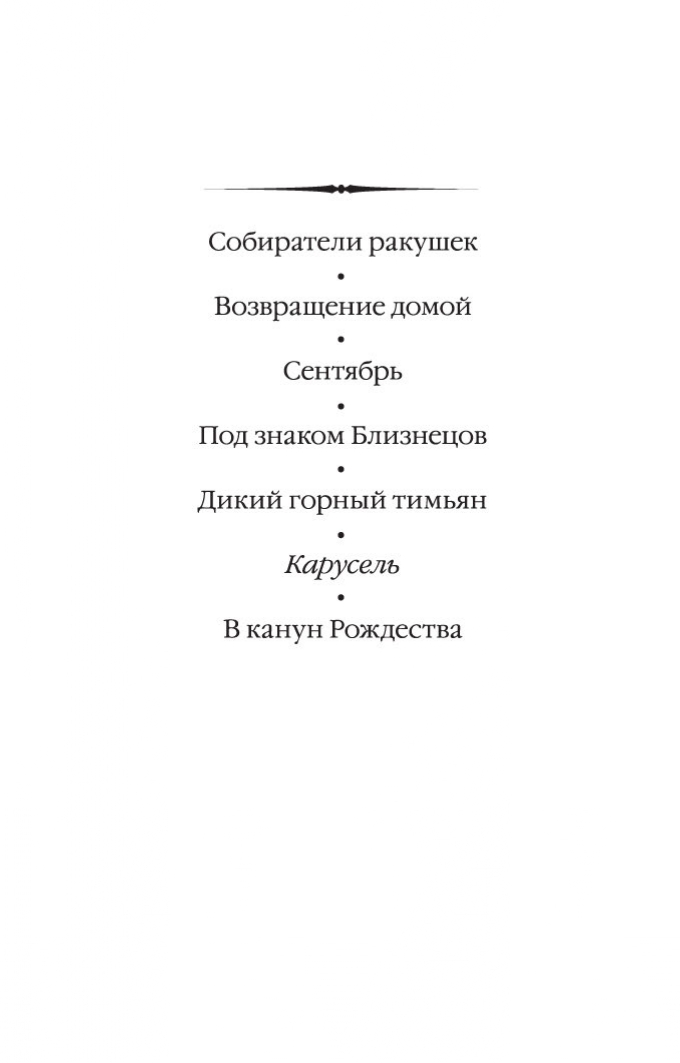 Собиратели ракушек
•
Возвращение домой
•
Сентябрь
•
Под знаком Близнецов
•
Дикий горный тимьян
•
Карусель
•
В канун Рождества